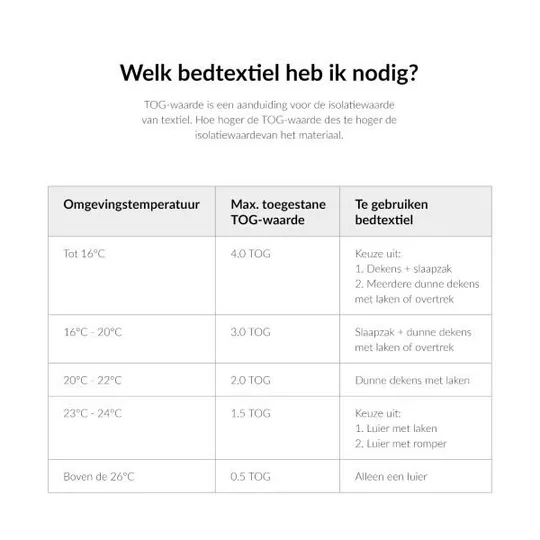 Welk bedtextiel heb ik nodig?

TOG-waarde is een aanduiding voor de isolatiewaarde van textiel. Hoe hoger de TOG-waarde des te hoger de isolatiewaardevan het materiaal.

| Omgevingstemperatuur | Max. toegestane TOG-waarde | Te gebruiken bedtextiel |
|---|---|---|
| Tot 16°C | 4.0 TOG | Keuze uit: 1. Dekens + slaapzak 2. Meerdere dunne dekens met laken of overtrek |
| 16°C - 20°C | 3.0 TOG | Slaapzak + dunne dekens met laken of overtrek |
| 20°C - 22°C | 2.0 TOG | Dunne dekens met laken |
| 23°C - 24°C | 1.5 TOG | Keuze uit: 1. Luier met laken 2. Luier met romper |
| Boven de 26°C | 0.5 TOG | Alleen een luier |